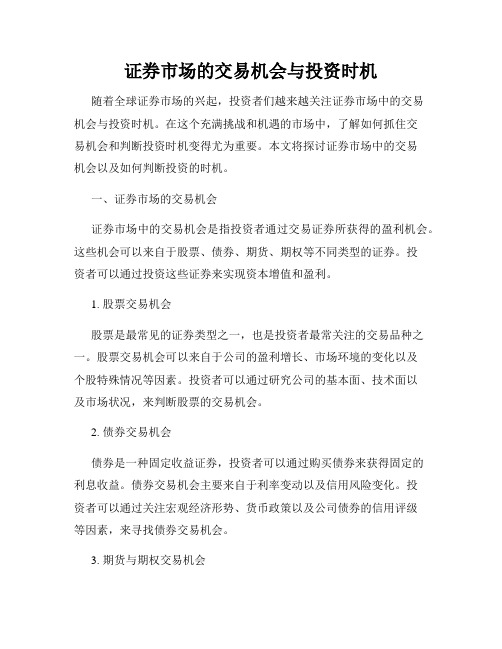 证券市场的交易机会与投资时机

随着全球证券市场的兴起，投资者们越来越关注证券市场中的交易机会与投资时机。在这个充满挑战和机遇的市场中，了解如何抓住交易机会和判断投资时机变得尤为重要。本文将探讨证券市场中的交易机会以及如何判断投资的时机。

一、证券市场的交易机会

证券市场中的交易机会是指投资者通过交易证券所获得的盈利机会。这些机会可以来自于股票、债券、期货、期权等不同类型的证券。投资者可以通过投资这些证券来实现资本增值和盈利。

1. 股票交易机会

股票是最常见的证券类型之一，也是投资者最常关注的交易品种之一。股票交易机会可以来自于公司的盈利增长、市场环境的变化以及个股特殊情况等因素。投资者可以通过研究公司的基本面、技术面以及市场状况，来判断股票的交易机会。

2. 债券交易机会

债券是一种固定收益证券，投资者可以通过购买债券来获得固定的利息收益。债券交易机会主要来自于利率变动以及信用风险变化。投资者可以通过关注宏观经济形势、货币政策以及公司债券的信用评级等因素，来寻找债券交易机会。

3. 期货与期权交易机会